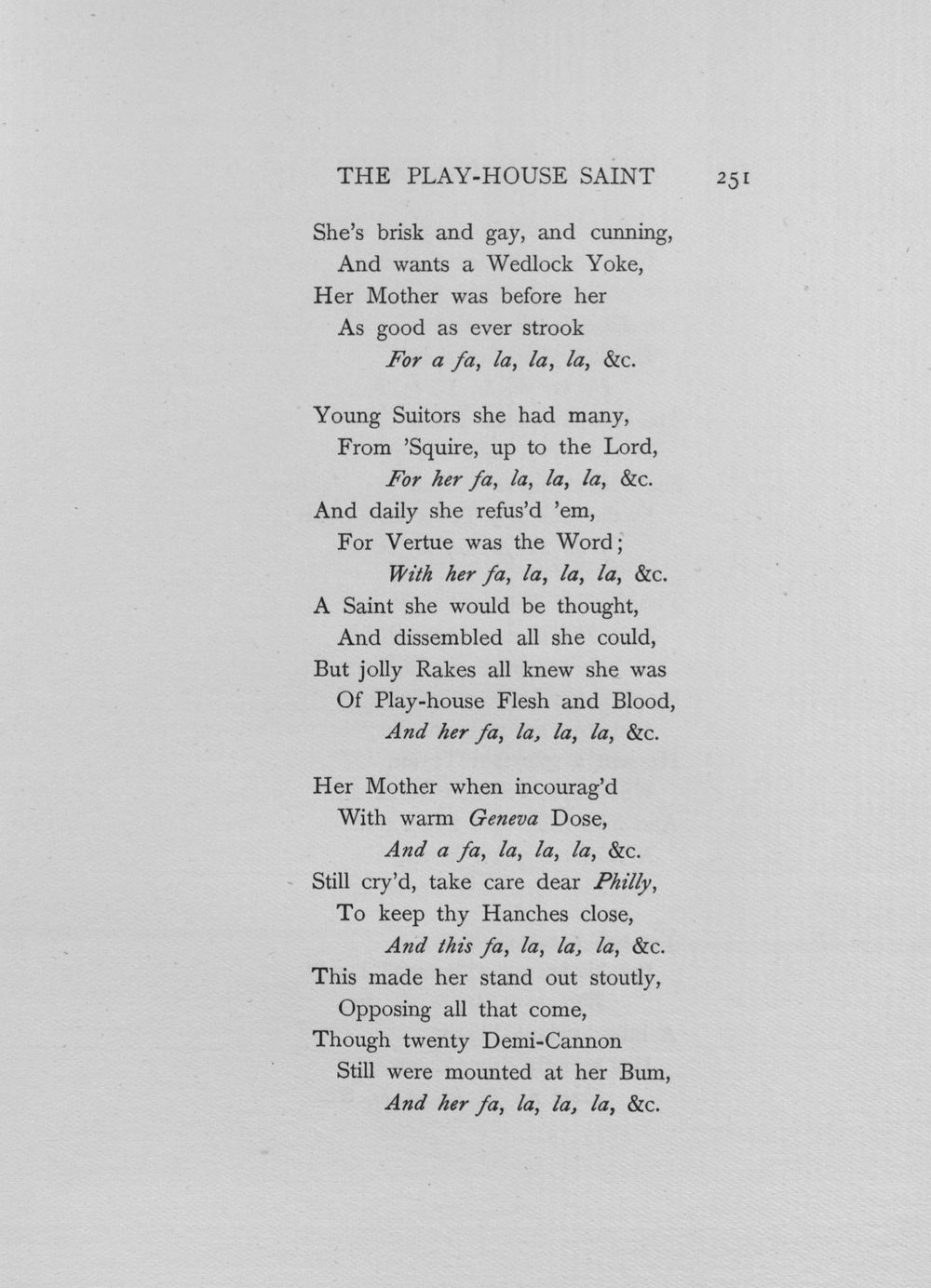 THE PLAY-HOUSE SAINT 251

She's brisk and gay, and cunning,
And wants a Wedlock Yoke,
Her Mother was before her
As good as ever strook
For a fa, la, la, la, &c.

Young Suitors she had many,
From 'Squire, up to the Lord,
For her fa, la, la, la, &c.
And daily she refus'd 'em,
For Vertue was the Word;
With her fa, la, la, la, &c.
A Saint she would be thought,
And dissembled all she could,
But jolly Rakes all knew she was
Of Play-house Flesh and Blood,
And her fa, la, la, la, &c.

Her Mother when incourag'd
With warm Geneva Dose,
And a fa, la, la, la, &c.
Still cry'd, take care dear Philly,
To keep thy Hanches close,
And this fa, la, la, la, &c.
This made her stand out stoutly,
Opposing all that come,
Though twenty Demi-Cannon
Still were mounted at her Bum,
And her fa, la, la, la, &c.